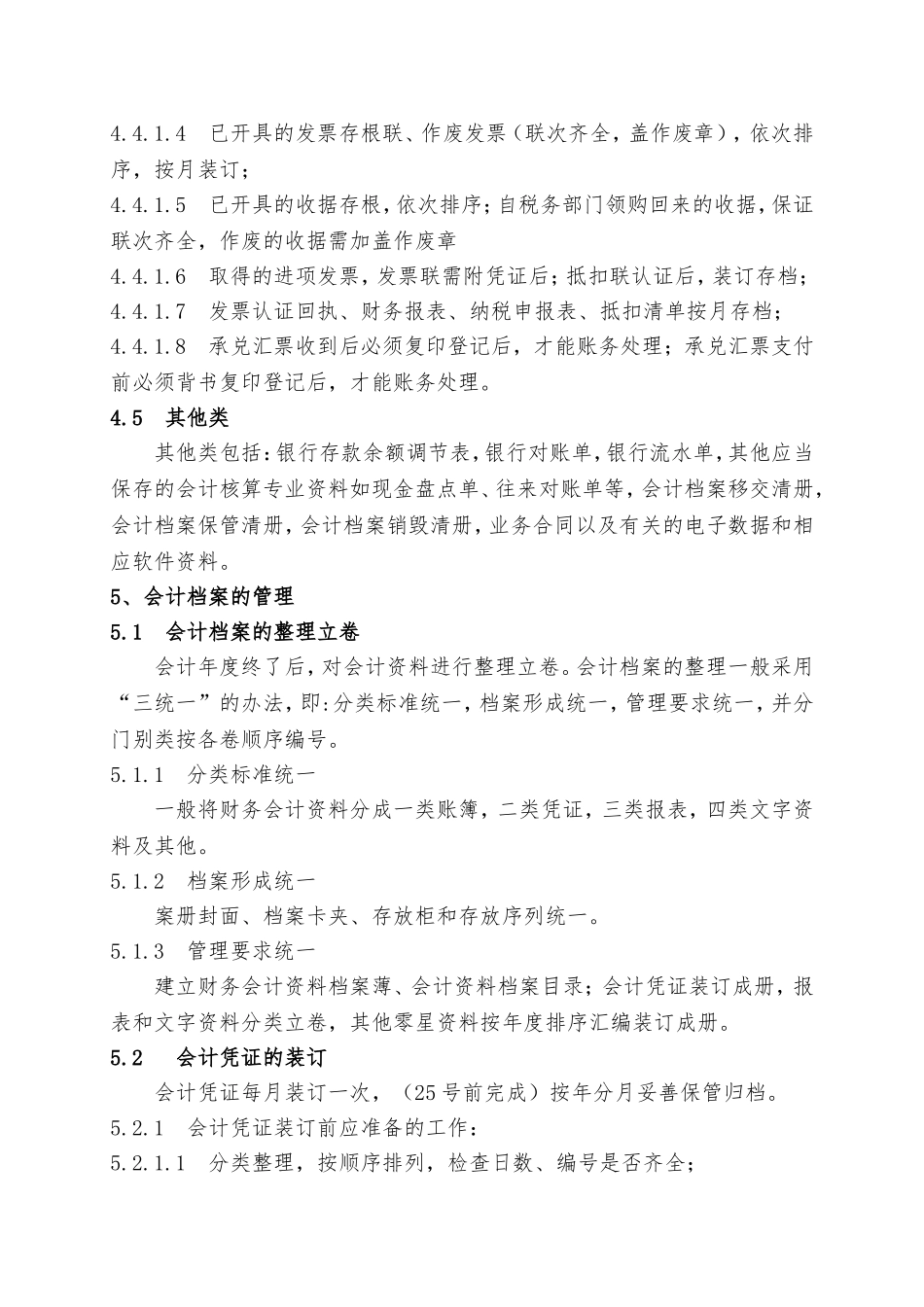 4.4.1.4　已开具的发票存根联、作废发票（联次齐全，盖作废章），依次排序，按月装订；

4.4.1.5　已开具的收据存根，依次排序；自税务部门领购回来的收据，保证联次齐全，作废的收据需加盖作废章

4.4.1.6　取得的进项发票，发票联需附凭证后；抵扣联认证后，装订存档；

4.4.1.7　发票认证回执、财务报表、纳税申报表、抵扣清单按月存档；

4.4.1.8　承兑汇票收到后必须复印登记后，才能账务处理；承兑汇票支付前必须背书复印登记后，才能账务处理。

4.5　其他类

其他类包括：银行存款余额调节表，银行对账单，银行流水单，其他应当保存的会计核算专业资料如现金盘点单、往来对账单等，会计档案移交清册，会计档案保管清册，会计档案销毁清册，业务合同以及有关的电子数据和相应软件资料。

5、会计档案的管理

5.1　会计档案的整理立卷

会计年度终了后，对会计资料进行整理立卷。会计档案的整理一般采用“三统一”的办法，即：分类标准统一，档案形成统一，管理要求统一，并分门别类按各卷顺序编号。

5.1.1　分类标准统一

一般将财务会计资料分成一类账簿，二类凭证，三类报表，四类文字资料及其他。

5.1.2　档案形成统一

案册封面、档案卡夹、存放柜和存放序列统一。

5.1.3　管理要求统一

建立财务会计资料档案薄、会计资料档案目录；会计凭证装订成册，报表和文字资料分类立卷，其他零星资料按年度排序汇编装订成册。

5.2　会计凭证的装订

会计凭证每月装订一次，（25号前完成）按年分月妥善保管归档。

5.2.1　会计凭证装订前应准备的工作：

5.2.1.1　分类整理，按顺序排列，检查日数、编号是否齐全；